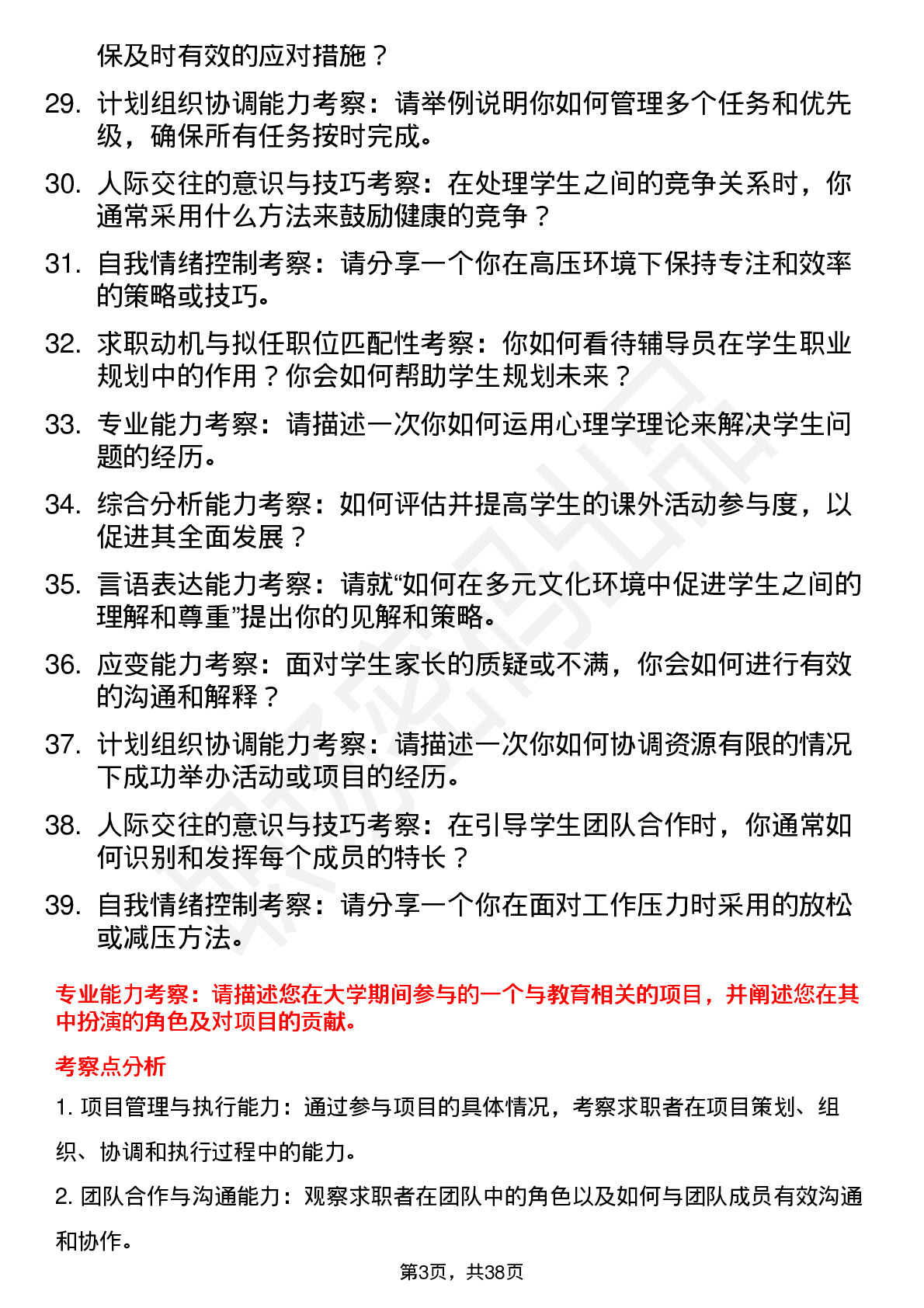 保及时有效的应对措施？

29. 计划组织协调能力考察：请举例说明你如何管理多个任务和优先级，确保所有任务按时完成。

30. 人际交往的意识与技巧考察：在处理学生之间的竞争关系时，你通常采用什么方法来鼓励健康的竞争？

31. 自我情绪控制考察：请分享一个你在高压环境下保持专注和效率的策略或技巧。

32. 求职动机与拟任职位匹配性考察：你如何看待辅导员在学生职业规划中的作用？你会如何帮助学生规划未来？

33. 专业能力考察：请描述一次你如何运用心理学理论来解决学生问题的经历。

34. 综合分析能力考察：如何评估并提高学生的课外活动参与度，以促进其全面发展？

35. 言语表达能力考察：请就“如何在多元文化环境中促进学生之间的理解和尊重”提出你的见解和策略。

36. 应变能力考察：面对学生家长的质疑或不满，你会如何进行有效的沟通和解释？

37. 计划组织协调能力考察：请描述一次你如何协调资源有限的情况下成功举办活动或项目的经历。

38. 人际交往的意识与技巧考察：在引导学生团队合作时，你通常如何识别和发挥每个成员的特长？

39. 自我情绪控制考察：请分享一个你在面对工作压力时采用的放松或减压方法。

专业能力考察：请描述您在大学期间参与的一个与教育相关的项目，并阐述您在其中扮演的角色及对项目的贡献。

考察点分析

1. 项目管理与执行能力：通过参与项目的具体情况，考察求职者在项目策划、组织、协调和执行过程中的能力。

2. 团队合作与沟通能力：观察求职者在团队中的角色以及如何与团队成员有效沟通和协作。

第3页，共38页